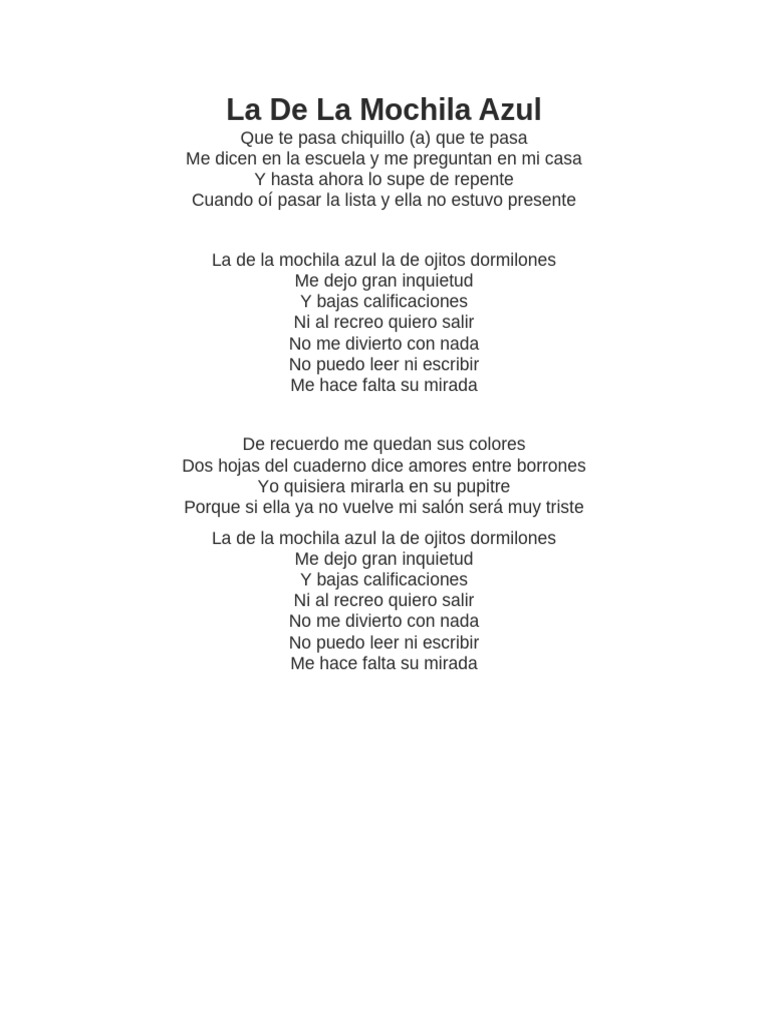 La De La Mochila Azul

Que te pasa chiquillo (a) que te pasa
Me dicen en la escuela y me preguntan en mi casa
Y hasta ahora lo supe de repente
Cuando oí pasar la lista y ella no estuvo presente

La de la mochila azul la de ojitos dormilones
Me dejo gran inquietud
Y bajas calificaciones
Ni al recreo quiero salir
No me divierto con nada
No puedo leer ni escribir
Me hace falta su mirada

De recuerdo me quedan sus colores
Dos hojas del cuaderno dice amores entre borrones
Yo quisiera mirarla en su pupitre
Porque si ella ya no vuelve mi salón será muy triste

La de la mochila azul la de ojitos dormilones
Me dejo gran inquietud
Y bajas calificaciones
Ni al recreo quiero salir
No me divierto con nada
No puedo leer ni escribir
Me hace falta su mirada